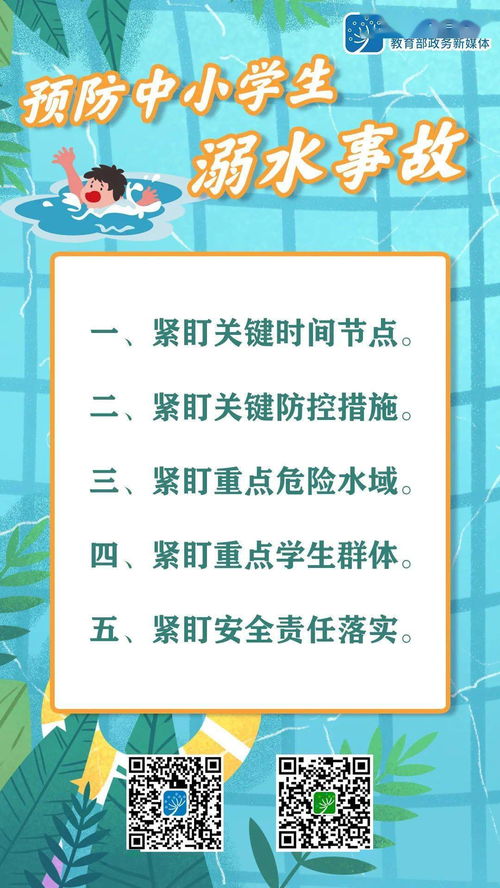 教育部政务新媒体

预防中小学生
溺水事故

一、紧盯关键时间节点。

二、紧盯关键防控措施。

三、紧盯重点危险水域。

四、紧盯重点学生群体。

五、紧盯安全责任落实。